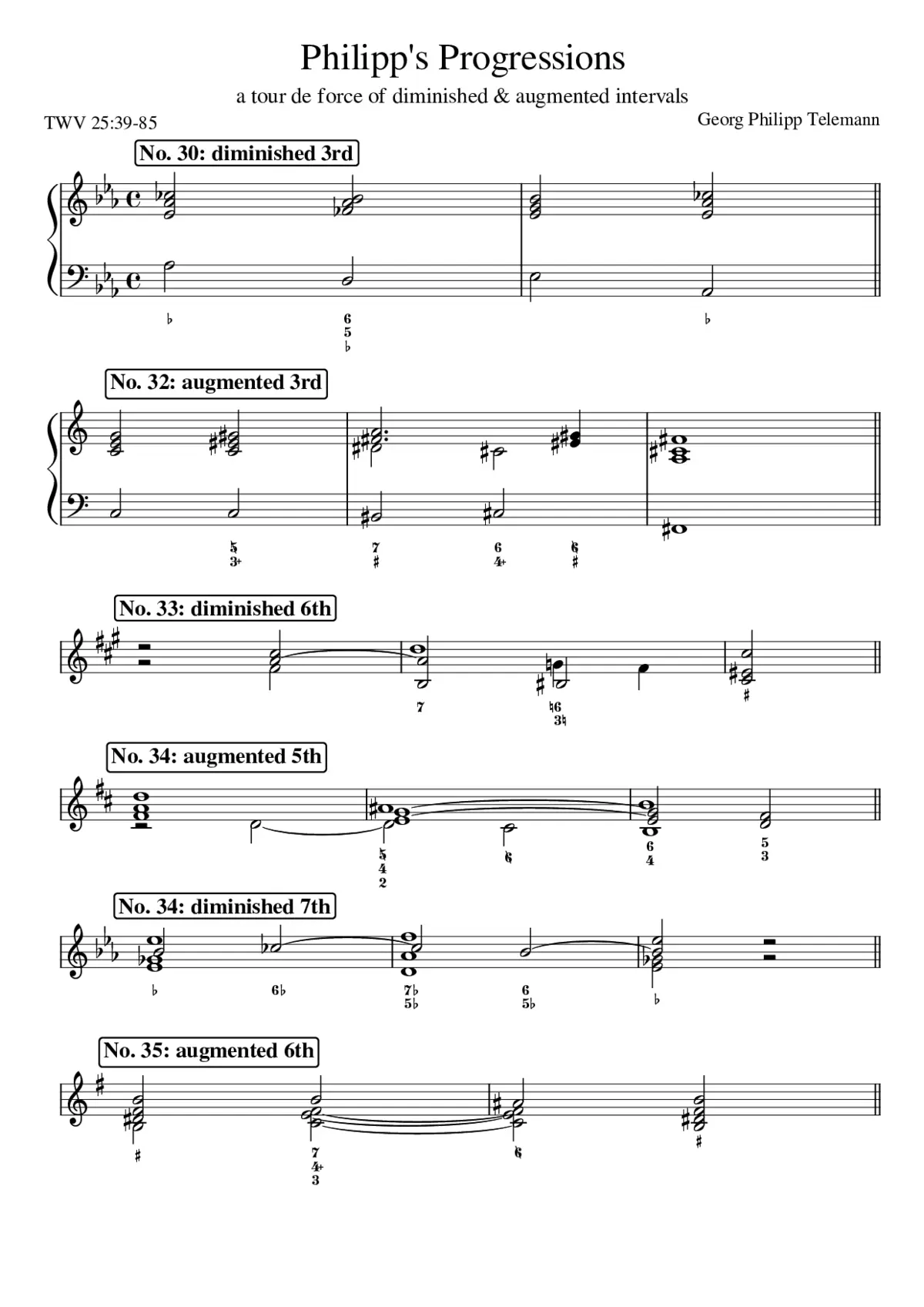 Philipp's Progressions

a tour de force of diminished & augmented intervals

TWV 25:39-85

Georg Philipp Telemann

No. 30: diminished 3rd

♭ 6 5 ♭ ♭

No. 32: augmented 3rd

5 3+ 7 ♯ 6 4+ 6 ♯

No. 33: diminished 6th

7 ♮6 3♮ ♯

No. 34: augmented 5th

5 4 2 6 6 4 5 3

No. 34: diminished 7th

♭ 6♭ 7♭ 5♭ 6 5♭ ♭

No. 35: augmented 6th

♯ 7 4+ 3 6 ♯